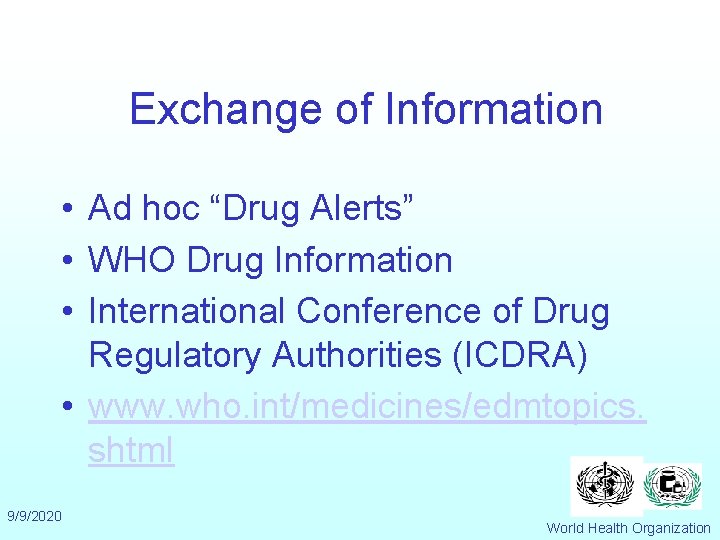 Exchange of Information

• Ad hoc “Drug Alerts”
• WHO Drug Information
• International Conference of Drug Regulatory Authorities (ICDRA)
• www.who.int/medicines/edmtopics.shtml

9/9/2020

World Health Organization